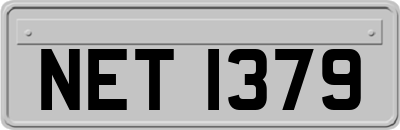 NET 1379